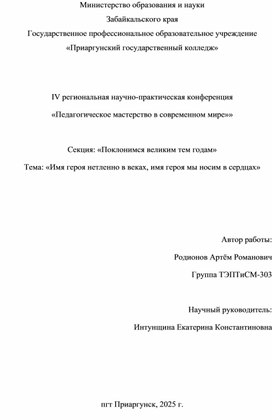 Министерство образования и науки

Забайкальского края

Государственное профессиональное образовательное учреждение

«Приаргунский государственный колледж»

IV региональная научно-практическая конференция

«Педагогическое мастерство в современном мире»»

Секция: «Поклонимся великим тем годам»

Тема: «Имя героя нетленно в веках, имя героя мы носим в сердцах»

Автор работы:

Родионов Артём Романович

Группа ТЭПТиСМ-303

Научный руководитель:

Интунщина Екатерина Константиновна

пгт Приаргунск, 2025 г.